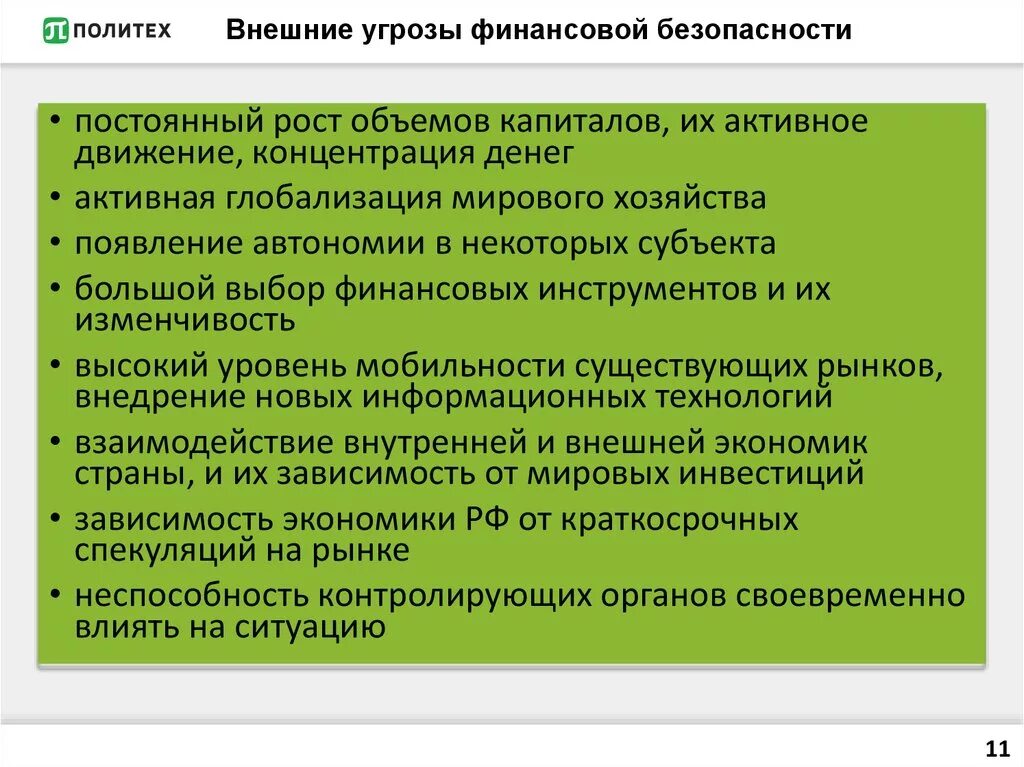 ПОЛИТЕХ

Внешние угрозы финансовой безопасности

• постоянный рост объемов капиталов, их активное движение, концентрация денег
• активная глобализация мирового хозяйства
• появление автономии в некоторых субъекта
• большой выбор финансовых инструментов и их изменчивость
• высокий уровень мобильности существующих рынков, внедрение новых информационных технологий
• взаимодействие внутренней и внешней экономик страны, и их зависимость от мировых инвестиций
• зависимость экономики РФ от краткосрочных спекуляций на рынке
• неспособность контролирующих органов своевременно влиять на ситуацию

11